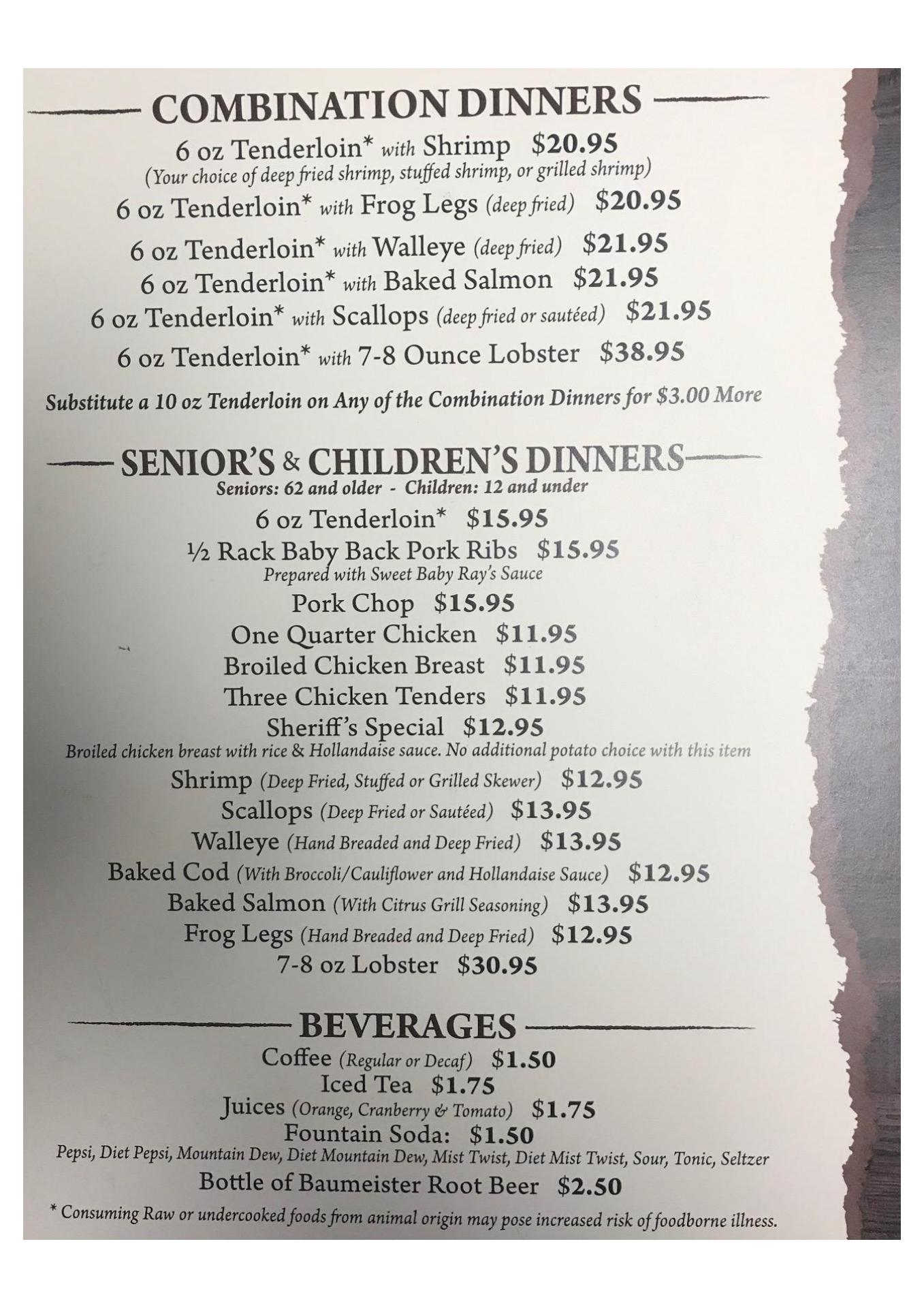 COMBINATION DINNERS

6 oz Tenderloin* with Shrimp $20.95
(Your choice of deep fried shrimp, stuffed shrimp, or grilled shrimp)
6 oz Tenderloin* with Frog Legs (deep fried) $20.95
6 oz Tenderloin* with Walleye (deep fried) $21.95
6 oz Tenderloin* with Baked Salmon $21.95
6 oz Tenderloin* with Scallops (deep fried or sautéed) $21.95
6 oz Tenderloin* with 7-8 Ounce Lobster $38.95

Substitute a 10 oz Tenderloin on Any of the Combination Dinners for $3.00 More

SENIOR'S & CHILDREN'S DINNERS
Seniors: 62 and older - Children: 12 and under

6 oz Tenderloin* $15.95
½ Rack Baby Back Pork Ribs $15.95
Prepared with Sweet Baby Ray's Sauce
Pork Chop $15.95
One Quarter Chicken $11.95
Broiled Chicken Breast $11.95
Three Chicken Tenders $11.95
Sheriff's Special $12.95
Broiled chicken breast with rice & Hollandaise sauce. No additional potato choice with this item
Shrimp (Deep Fried, Stuffed or Grilled Skewer) $12.95
Scallops (Deep Fried or Sautéed) $13.95
Walleye (Hand Breaded and Deep Fried) $13.95
Baked Cod (With Broccoli/Cauliflower and Hollandaise Sauce) $12.95
Baked Salmon (With Citrus Grill Seasoning) $13.95
Frog Legs (Hand Breaded and Deep Fried) $12.95
7-8 oz Lobster $30.95

BEVERAGES

Coffee (Regular or Decaf) $1.50
Iced Tea $1.75
Juices (Orange, Cranberry & Tomato) $1.75
Fountain Soda: $1.50
Pepsi, Diet Pepsi, Mountain Dew, Diet Mountain Dew, Mist Twist, Diet Mist Twist, Sour, Tonic, Seltzer
Bottle of Baumeister Root Beer $2.50

* Consuming Raw or undercooked foods from animal origin may pose increased risk of foodborne illness.